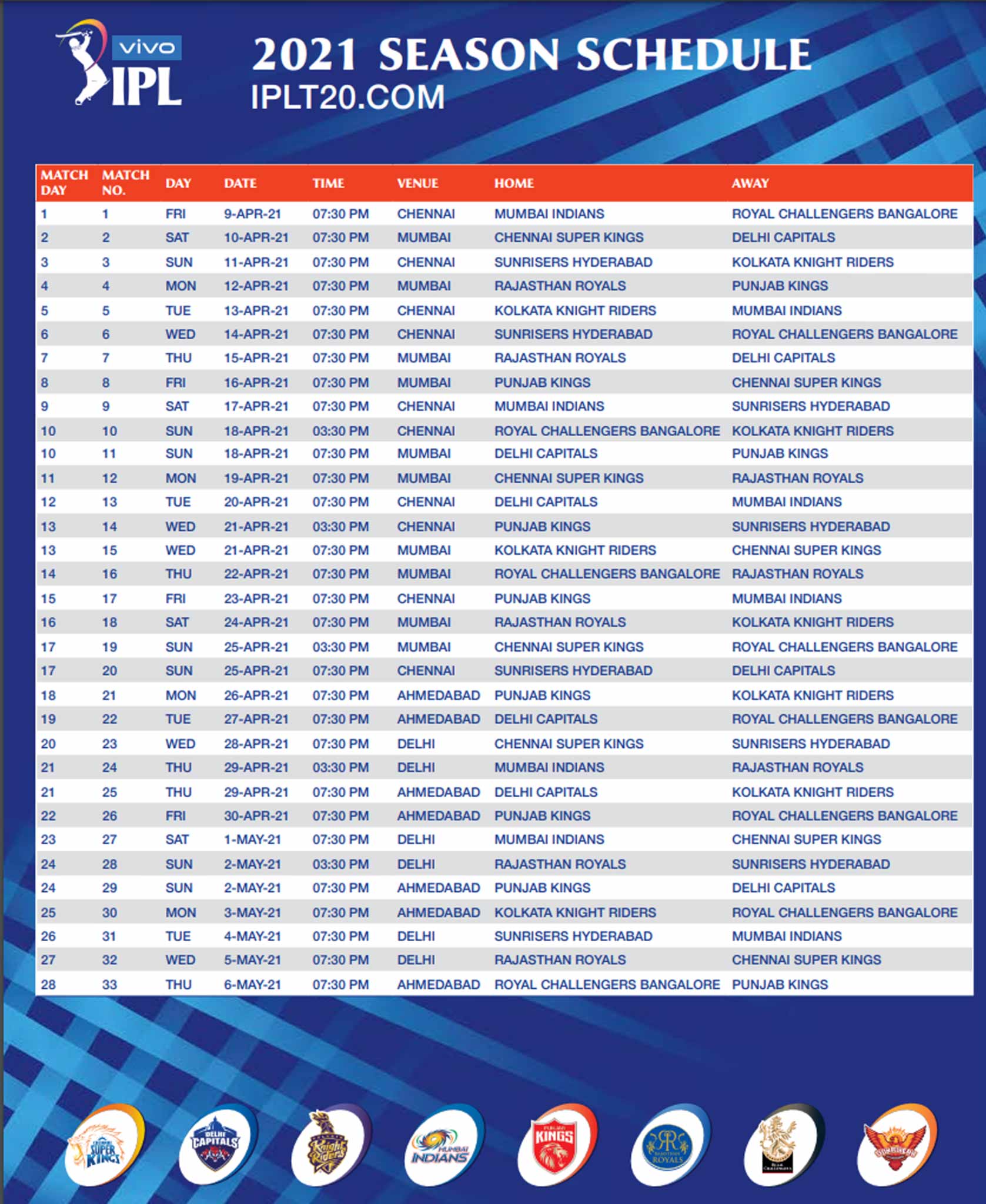 vivo IPL

2021 SEASON SCHEDULE
IPLT20.COM

| MATCH DAY | MATCH NO. | DAY | DATE | TIME | VENUE | HOME | AWAY |
|---|---|---|---|---|---|---|---|
| 1 | 1 | FRI | 9-APR-21 | 07:30 PM | CHENNAI | MUMBAI INDIANS | ROYAL CHALLENGERS BANGALORE |
| 2 | 2 | SAT | 10-APR-21 | 07:30 PM | MUMBAI | CHENNAI SUPER KINGS | DELHI CAPITALS |
| 3 | 3 | SUN | 11-APR-21 | 07:30 PM | CHENNAI | SUNRISERS HYDERABAD | KOLKATA KNIGHT RIDERS |
| 4 | 4 | MON | 12-APR-21 | 07:30 PM | MUMBAI | RAJASTHAN ROYALS | PUNJAB KINGS |
| 5 | 5 | TUE | 13-APR-21 | 07:30 PM | CHENNAI | KOLKATA KNIGHT RIDERS | MUMBAI INDIANS |
| 6 | 6 | WED | 14-APR-21 | 07:30 PM | CHENNAI | SUNRISERS HYDERABAD | ROYAL CHALLENGERS BANGALORE |
| 7 | 7 | THU | 15-APR-21 | 07:30 PM | MUMBAI | RAJASTHAN ROYALS | DELHI CAPITALS |
| 8 | 8 | FRI | 16-APR-21 | 07:30 PM | MUMBAI | PUNJAB KINGS | CHENNAI SUPER KINGS |
| 9 | 9 | SAT | 17-APR-21 | 07:30 PM | CHENNAI | MUMBAI INDIANS | SUNRISERS HYDERABAD |
| 10 | 10 | SUN | 18-APR-21 | 03:30 PM | CHENNAI | ROYAL CHALLENGERS BANGALORE | KOLKATA KNIGHT RIDERS |
| 10 | 11 | SUN | 18-APR-21 | 07:30 PM | MUMBAI | DELHI CAPITALS | PUNJAB KINGS |
| 11 | 12 | MON | 19-APR-21 | 07:30 PM | MUMBAI | CHENNAI SUPER KINGS | RAJASTHAN ROYALS |
| 12 | 13 | TUE | 20-APR-21 | 07:30 PM | CHENNAI | DELHI CAPITALS | MUMBAI INDIANS |
| 13 | 14 | WED | 21-APR-21 | 03:30 PM | CHENNAI | PUNJAB KINGS | SUNRISERS HYDERABAD |
| 13 | 15 | WED | 21-APR-21 | 07:30 PM | MUMBAI | KOLKATA KNIGHT RIDERS | CHENNAI SUPER KINGS |
| 14 | 16 | THU | 22-APR-21 | 07:30 PM | MUMBAI | ROYAL CHALLENGERS BANGALORE | RAJASTHAN ROYALS |
| 15 | 17 | FRI | 23-APR-21 | 07:30 PM | CHENNAI | PUNJAB KINGS | MUMBAI INDIANS |
| 16 | 18 | SAT | 24-APR-21 | 07:30 PM | MUMBAI | RAJASTHAN ROYALS | KOLKATA KNIGHT RIDERS |
| 17 | 19 | SUN | 25-APR-21 | 03:30 PM | MUMBAI | CHENNAI SUPER KINGS | ROYAL CHALLENGERS BANGALORE |
| 17 | 20 | SUN | 25-APR-21 | 07:30 PM | CHENNAI | SUNRISERS HYDERABAD | DELHI CAPITALS |
| 18 | 21 | MON | 26-APR-21 | 07:30 PM | AHMEDABAD | PUNJAB KINGS | KOLKATA KNIGHT RIDERS |
| 19 | 22 | TUE | 27-APR-21 | 07:30 PM | AHMEDABAD | DELHI CAPITALS | ROYAL CHALLENGERS BANGALORE |
| 20 | 23 | WED | 28-APR-21 | 07:30 PM | DELHI | CHENNAI SUPER KINGS | SUNRISERS HYDERABAD |
| 21 | 24 | THU | 29-APR-21 | 03:30 PM | DELHI | MUMBAI INDIANS | RAJASTHAN ROYALS |
| 21 | 25 | THU | 29-APR-21 | 07:30 PM | AHMEDABAD | DELHI CAPITALS | KOLKATA KNIGHT RIDERS |
| 22 | 26 | FRI | 30-APR-21 | 07:30 PM | AHMEDABAD | PUNJAB KINGS | ROYAL CHALLENGERS BANGALORE |
| 23 | 27 | SAT | 1-MAY-21 | 07:30 PM | DELHI | MUMBAI INDIANS | CHENNAI SUPER KINGS |
| 24 | 28 | SUN | 2-MAY-21 | 03:30 PM | DELHI | RAJASTHAN ROYALS | SUNRISERS HYDERABAD |
| 24 | 29 | SUN | 2-MAY-21 | 07:30 PM | AHMEDABAD | PUNJAB KINGS | DELHI CAPITALS |
| 25 | 30 | MON | 3-MAY-21 | 07:30 PM | AHMEDABAD | KOLKATA KNIGHT RIDERS | ROYAL CHALLENGERS BANGALORE |
| 26 | 31 | TUE | 4-MAY-21 | 07:30 PM | DELHI | SUNRISERS HYDERABAD | MUMBAI INDIANS |
| 27 | 32 | WED | 5-MAY-21 | 07:30 PM | DELHI | RAJASTHAN ROYALS | CHENNAI SUPER KINGS |
| 28 | 33 | THU | 6-MAY-21 | 07:30 PM | AHMEDABAD | ROYAL CHALLENGERS BANGALORE | PUNJAB KINGS |

SUPER KINGS DELHI CAPITALS Knight Riders MUMBAI INDIANS PUNJAB KINGS RAJASTHAN ROYALS ROYAL CHALLENGERS SUNRISERS